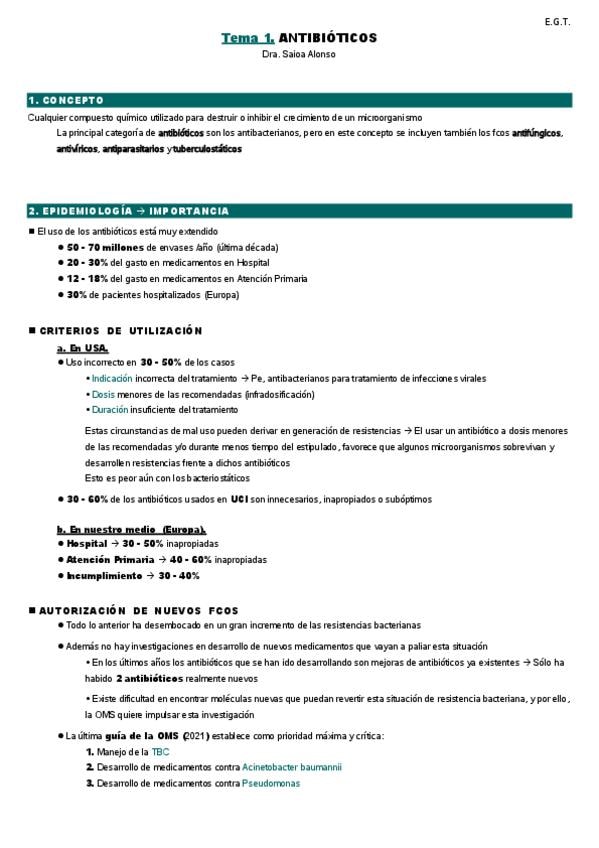 E.G.T.

Tema 1. ANTIBIÓTICOS
Dra. Saioa Alonso

1. CONCEPTO

Cualquier compuesto químico utilizado para destruir o inhibir el crecimiento de un microorganismo
La principal categoría de antibióticos son los antibacterianos, pero en este concepto se incluyen también los fcos antifúngicos, antivíricos, antiparasitarios y tuberculostáticos

2. EPIDEMIOLOGÍA → IMPORTANCIA

■ El uso de los antibióticos está muy extendido
● 50 - 70 millones de envases /año (última década)
● 20 - 30% del gasto en medicamentos en Hospital
● 12 - 18% del gasto en medicamentos en Atención Primaria
● 30% de pacientes hospitalizados (Europa)

■ CRITERIOS DE UTILIZACIÓN
a. En USA.
● Uso incorrecto en 30 - 50% de los casos
• Indicación incorrecta del tratamiento → Pe, antibacterianos para tratamiento de infecciones virales
• Dosis menores de las recomendadas (infradosificación)
• Duración insuficiente del tratamiento
Estas circunstancias de mal uso pueden derivar en generación de resistencias → El usar un antibiótico a dosis menores de las recomendadas y/o durante menos tiempo del estipulado, favorece que algunos microorganismos sobrevivan y desarrollen resistencias frente a dichos antibióticos
Esto es peor aún con los bacteriostáticos
● 30 - 60% de los antibióticos usados en UCI son innecesarios, inapropiados o subóptimos

b. En nuestro medio (Europa).
● Hospital → 30 - 50% inapropiadas
● Atención Primaria → 40 - 60% inapropiadas
● Incumplimiento → 30 - 40%

■ AUTORIZACIÓN DE NUEVOS FCOS
● Todo lo anterior ha desembocado en un gran incremento de las resistencias bacterianas
● Además no hay investigaciones en desarrollo de nuevos medicamentos que vayan a paliar esta situación
• En los últimos años los antibióticos que se han ido desarrollando son mejoras de antibióticos ya existentes → Sólo ha habido 2 antibióticos realmente nuevos
• Existe dificultad en encontrar moléculas nuevas que puedan revertir esta situación de resistencia bacteriana, y por ello, la OMS quiere impulsar esta investigación
● La última guía de la OMS (2021) establece como prioridad máxima y crítica:
1. Manejo de la TBC
2. Desarrollo de medicamentos contra Acinetobacter baumannii
3. Desarrollo de medicamentos contra Pseudomonas